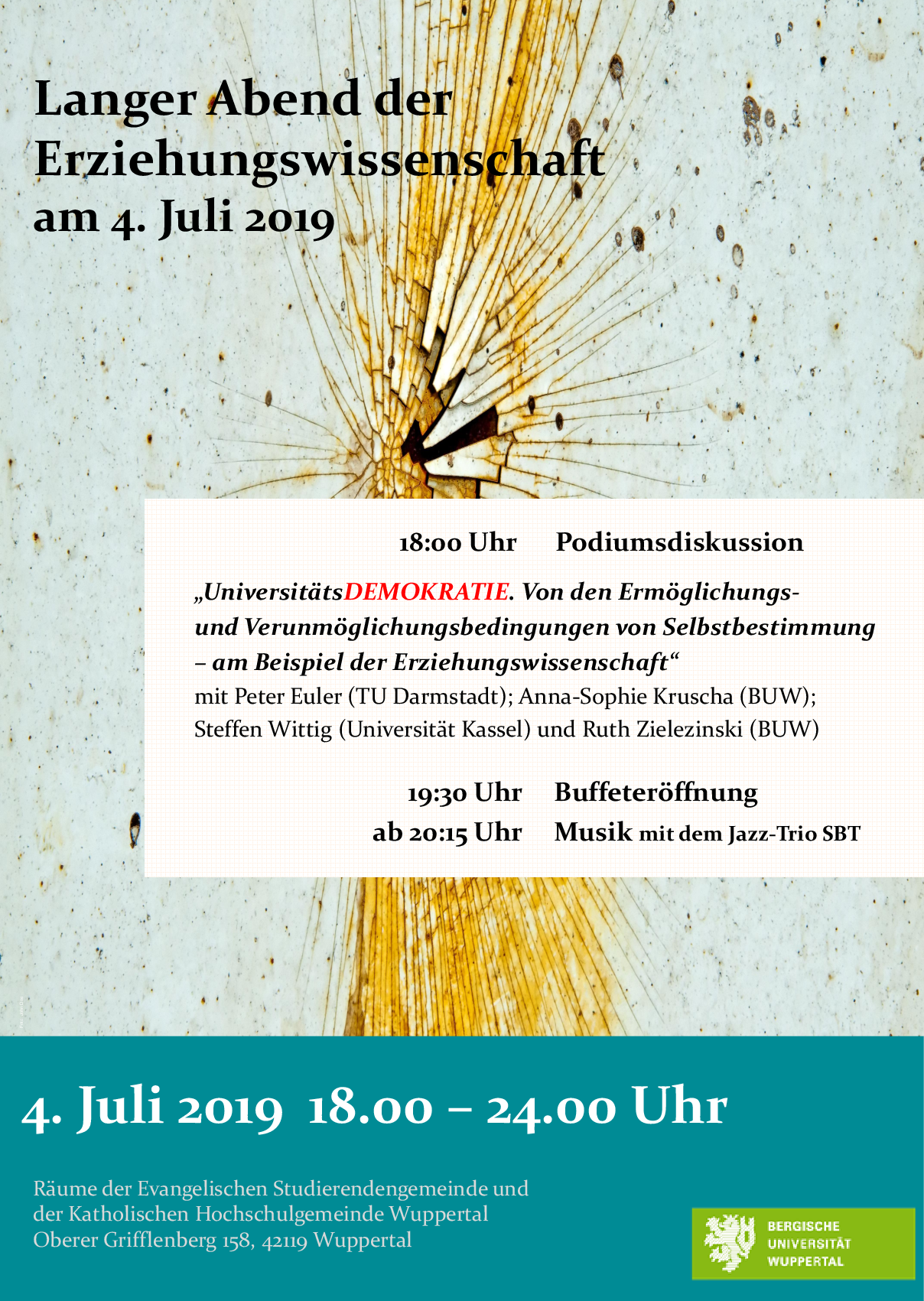 Langer Abend der Erziehungswissenschaft
am 4. Juli 2019

18:00 Uhr Podiumsdiskussion

„UniversitätsDEMOKRATIE. Von den Ermöglichungs- und Verunmöglichungsbedingungen von Selbstbestimmung – am Beispiel der Erziehungswissenschaft“
mit Peter Euler (TU Darmstadt); Anna-Sophie Kruscha (BUW); Steffen Wittig (Universität Kassel) und Ruth Zielezinski (BUW)

19:30 Uhr Buffeteröffnung
ab 20:15 Uhr Musik mit dem Jazz-Trio SBT

4. Juli 2019 18.00 – 24.00 Uhr

Räume der Evangelischen Studierendengemeinde und
der Katholischen Hochschulgemeinde Wuppertal
Oberer Grifflenberg 158, 42119 Wuppertal

BERGISCHE
UNIVERSITÄT
WUPPERTAL